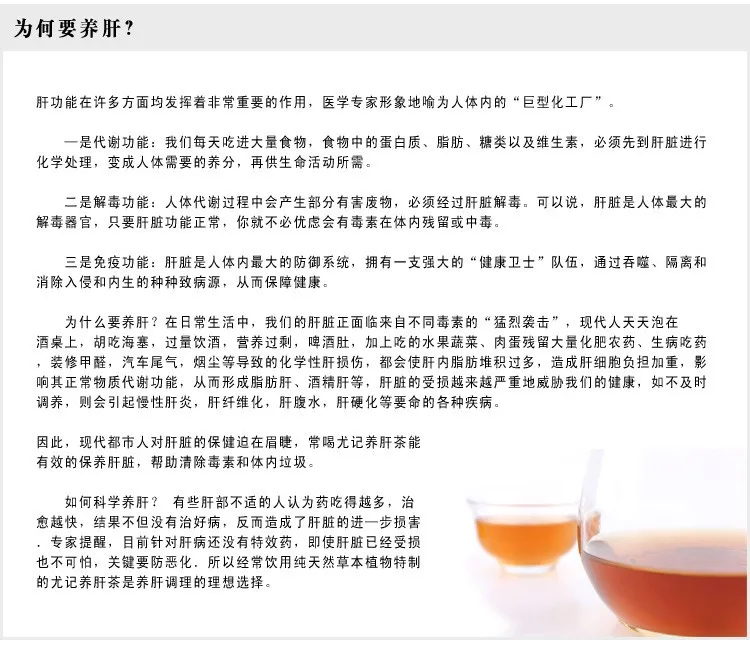 为何要养肝？

肝功能在许多方面均发挥着非常重要的作用，医学专家形象地喻为人体内的“巨型化工厂”。

一是代谢功能：我们每天吃进大量食物，食物中的蛋白质、脂肪、糖类以及维生素，必须先到肝脏进行化学处理，变成人体需要的养分，再供生命活动所需。

二是解毒功能：人体代谢过程中会产生部分有害废物，必须经过肝脏解毒。可以说，肝脏是人体最大的解毒器官，只要肝脏功能正常，你就不必优虑会有毒素在体内残留或中毒。

三是免疫功能：肝脏是人体内最大的防御系统，拥有一支强大的“健康卫士”队伍，通过吞噬、隔离和消除入侵和内生的种种致病源，从而保障健康。

为什么要养肝？在日常生活中，我们的肝脏正面临来自不同毒素的“猛烈袭击”，现代人天天泡在酒桌上，胡吃海塞，过量饮酒，营养过剩，啤酒肚，加上吃的水果蔬菜、肉蛋残留大量化肥农药、生病吃药，装修甲醛，汽车尾气，烟尘等导致的化学性肝损伤，都会使肝内脂肪堆积过多，造成肝细胞负担加重，影响其正常物质代谢功能，从而形成脂肪肝、酒精肝等，肝脏的受损越来越严重地威胁我们的健康，如不及时调养，则会引起慢性肝炎，肝纤维化，肝腹水，肝硬化等要命的各种疾病。

因此，现代都市人对肝脏的保健迫在眉睫，常喝尤记养肝茶能有效的保养肝脏，帮助清除毒素和体内垃圾。

如何科学养肝？ 有些肝部不适的人认为药吃得越多，治愈越快，结果不但没有治好病，反而造成了肝脏的进一步损害．专家提醒，目前针对肝病还没有特效药，即使肝脏已经受损也不可怕，关键要防恶化．所以经常饮用纯天然草本植物特制的尤记养肝茶是养肝调理的理想选择。